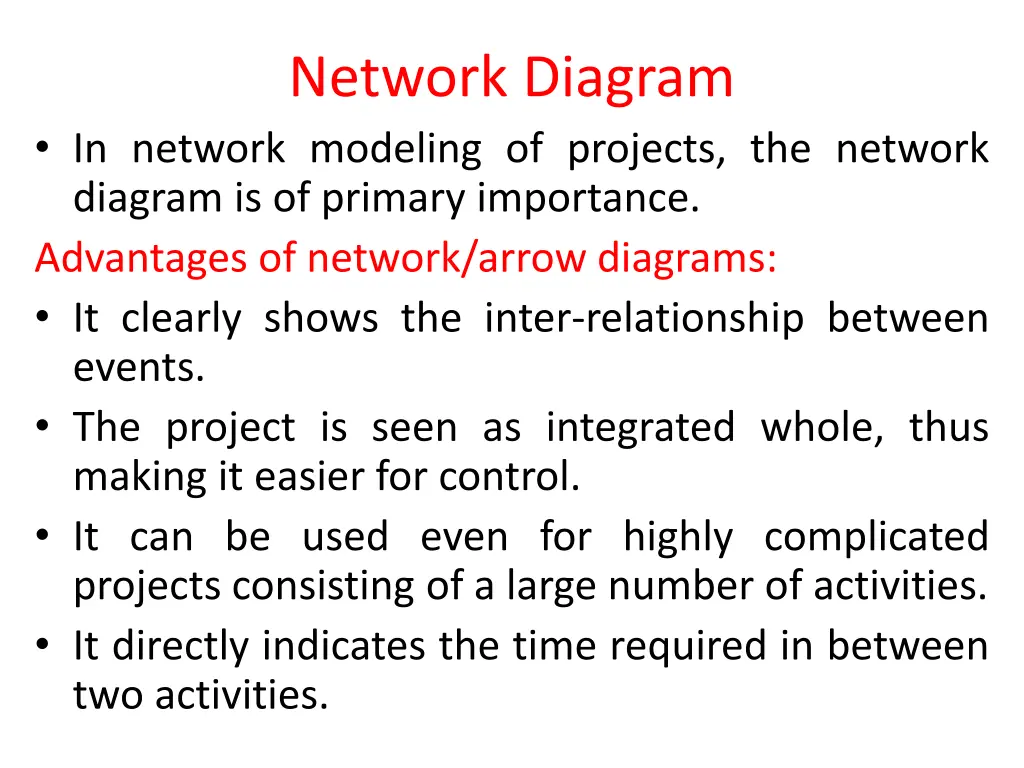 Network Diagram

• In network modeling of projects, the network diagram is of primary importance.

Advantages of network/arrow diagrams:

• It clearly shows the inter-relationship between events.
• The project is seen as integrated whole, thus making it easier for control.
• It can be used even for highly complicated projects consisting of a large number of activities.
• It directly indicates the time required in between two activities.